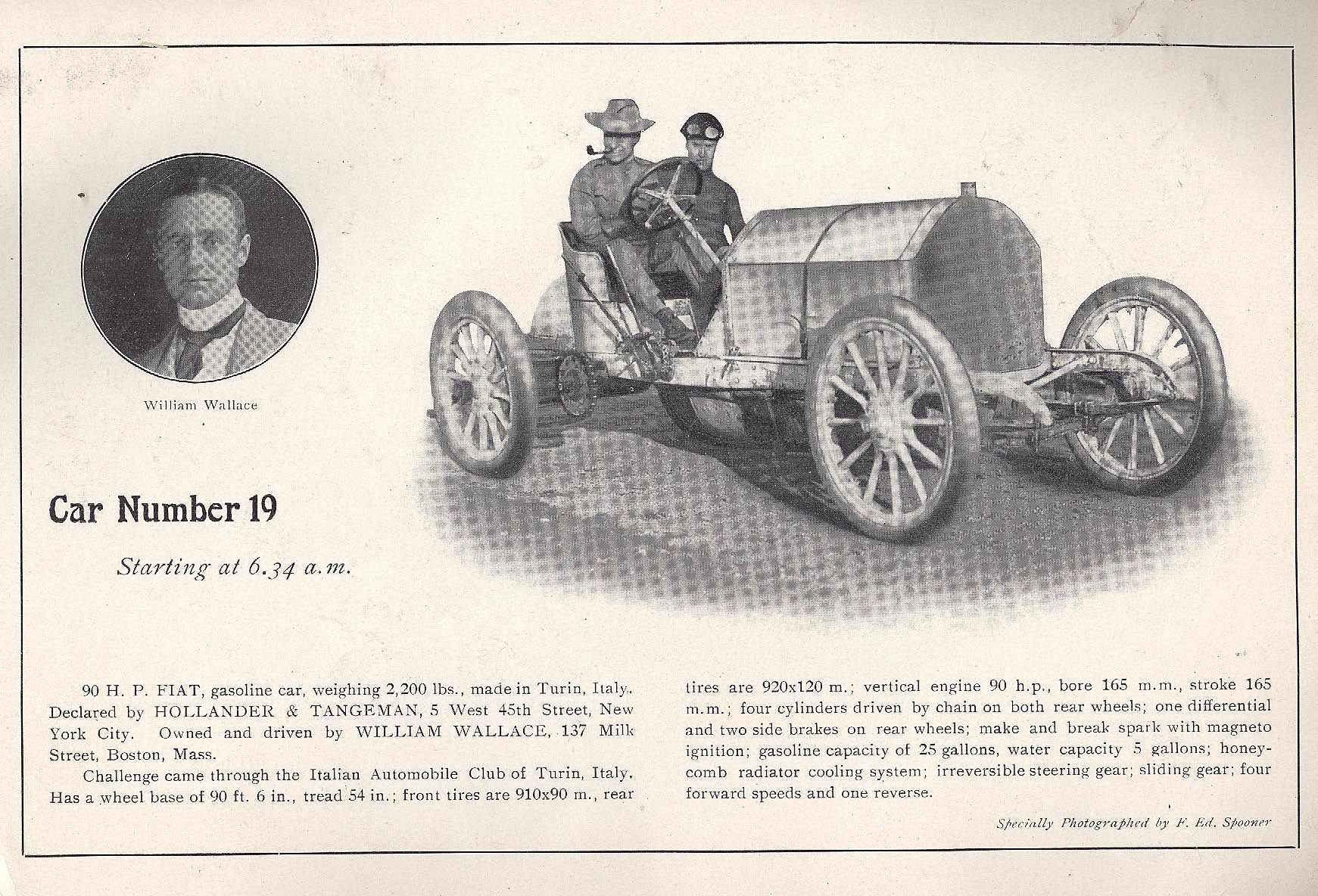 William Wallace

Car Number 19

Starting at 6.34 a.m.

90 H. P. FIAT, gasoline car, weighing 2,200 lbs., made in Turin, Italy. Declared by HOLLANDER & TANGEMAN, 5 West 45th Street, New York City. Owned and driven by WILLIAM WALLACE, 137 Milk Street, Boston, Mass.

Challenge came through the Italian Automobile Club of Turin, Italy. Has a wheel base of 90 ft. 6 in., tread 54 in.; front tires are 910x90 m., rear tires are 920x120 m.; vertical engine 90 h.p., bore 165 m.m., stroke 165 m.m.; four cylinders driven by chain on both rear wheels; one differential and two side brakes on rear wheels; make and break spark with magneto ignition; gasoline capacity of 25 gallons, water capacity 5 gallons; honeycomb radiator cooling system; irreversible steering gear; sliding gear; four forward speeds and one reverse.

Specially Photographed by F. Ed. Spooner